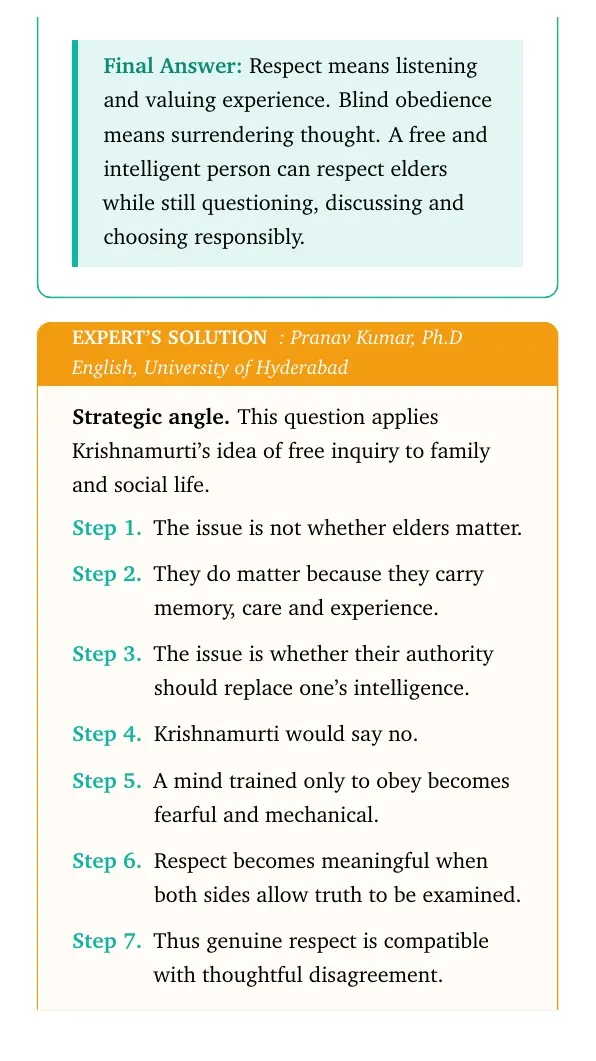 Final Answer: Respect means listening and valuing experience. Blind obedience means surrendering thought. A free and intelligent person can respect elders while still questioning, discussing and choosing responsibly.

EXPERT'S SOLUTION : Pranav Kumar, Ph.D English, University of Hyderabad

Strategic angle. This question applies Krishnamurti's idea of free inquiry to family and social life.

Step 1. The issue is not whether elders matter.

Step 2. They do matter because they carry memory, care and experience.

Step 3. The issue is whether their authority should replace one's intelligence.

Step 4. Krishnamurti would say no.

Step 5. A mind trained only to obey becomes fearful and mechanical.

Step 6. Respect becomes meaningful when both sides allow truth to be examined.

Step 7. Thus genuine respect is compatible with thoughtful disagreement.